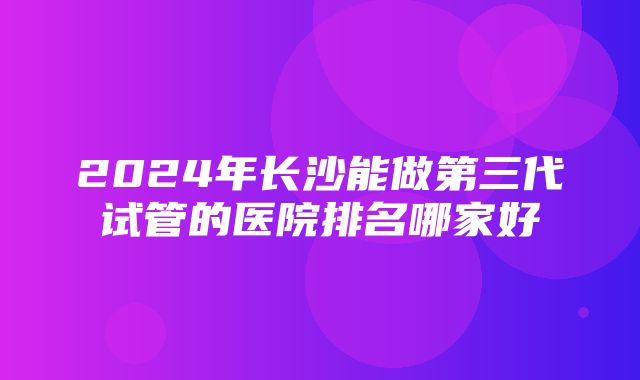 2024年长沙能做第三代试管的医院排名哪家好